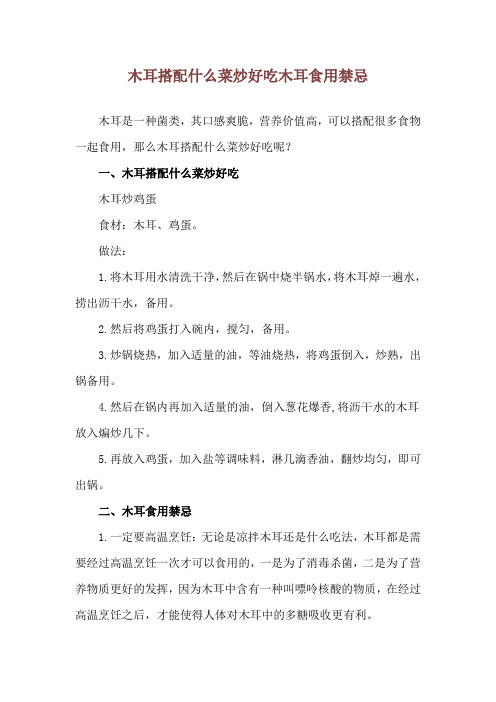 木耳搭配什么菜炒好吃木耳食用禁忌

木耳是一种菌类，其口感爽脆，营养价值高，可以搭配很多食物一起食用，那么木耳搭配什么菜炒好吃呢？

一、木耳搭配什么菜炒好吃

木耳炒鸡蛋

食材：木耳、鸡蛋。

做法：

1.将木耳用水清洗干净，然后在锅中烧半锅水，将木耳焯一遍水，捞出沥干水，备用。

2.然后将鸡蛋打入碗内，搅匀，备用。

3.炒锅烧热，加入适量的油，等油烧热，将鸡蛋倒入，炒熟，出锅备用。

4.然后在锅内再加入适量的油，倒入葱花爆香,将沥干水的木耳放入煸炒几下。

5.再放入鸡蛋，加入盐等调味料，淋几滴香油，翻炒均匀，即可出锅。

二、木耳食用禁忌

1.一定要高温烹饪：无论是凉拌木耳还是什么吃法，木耳都是需要经过高温烹饪一次才可以食用的，一是为了消毒杀菌，二是为了营养物质更好的发挥，因为木耳中含有一种叫嘌呤核酸的物质，在经过高温烹饪之后，才能使得人体对木耳中的多糖吸收更有利。